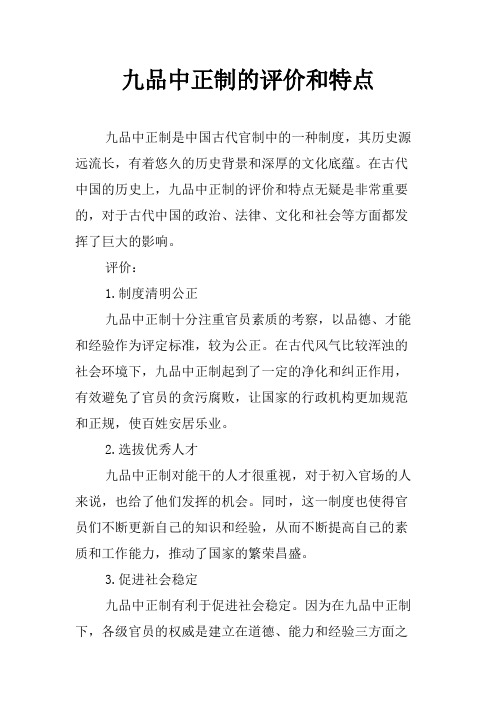 九品中正制的评价和特点

九品中正制是中国古代官制中的一种制度，其历史源远流长，有着悠久的历史背景和深厚的文化底蕴。在古代中国的历史上，九品中正制的评价和特点无疑是非常重要的，对于古代中国的政治、法律、文化和社会等方面都发挥了巨大的影响。

评价：

1.制度清明公正

九品中正制十分注重官员素质的考察，以品德、才能和经验作为评定标准，较为公正。在古代风气比较浑浊的社会环境下，九品中正制起到了一定的净化和纠正作用，有效避免了官员的贪污腐败，让国家的行政机构更加规范和正规，使百姓安居乐业。

2.选拔优秀人才

九品中正制对能干的人才很重视，对于初入官场的人来说，也给了他们发挥的机会。同时，这一制度也使得官员们不断更新自己的知识和经验，从而不断提高自己的素质和工作能力，推动了国家的繁荣昌盛。

3.促进社会稳定

九品中正制有利于促进社会稳定。因为在九品中正制下，各级官员的权威是建立在道德、能力和经验三方面之